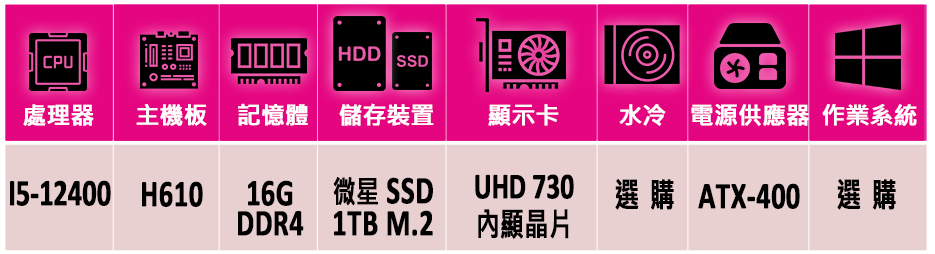 | CPU 處理器 | 主機板 | 記憶體 | HDD SSD 儲存裝置 | 顯示卡 | 水冷 | 電源供應器 | 作業系統 |
|---|---|---|---|---|---|---|---|
| I5-12400 | H610 | 16G DDR4 | 微星 SSD 1TB M.2 | UHD 730 內顯晶片 | 選 購 | ATX-400 | 選 購 |